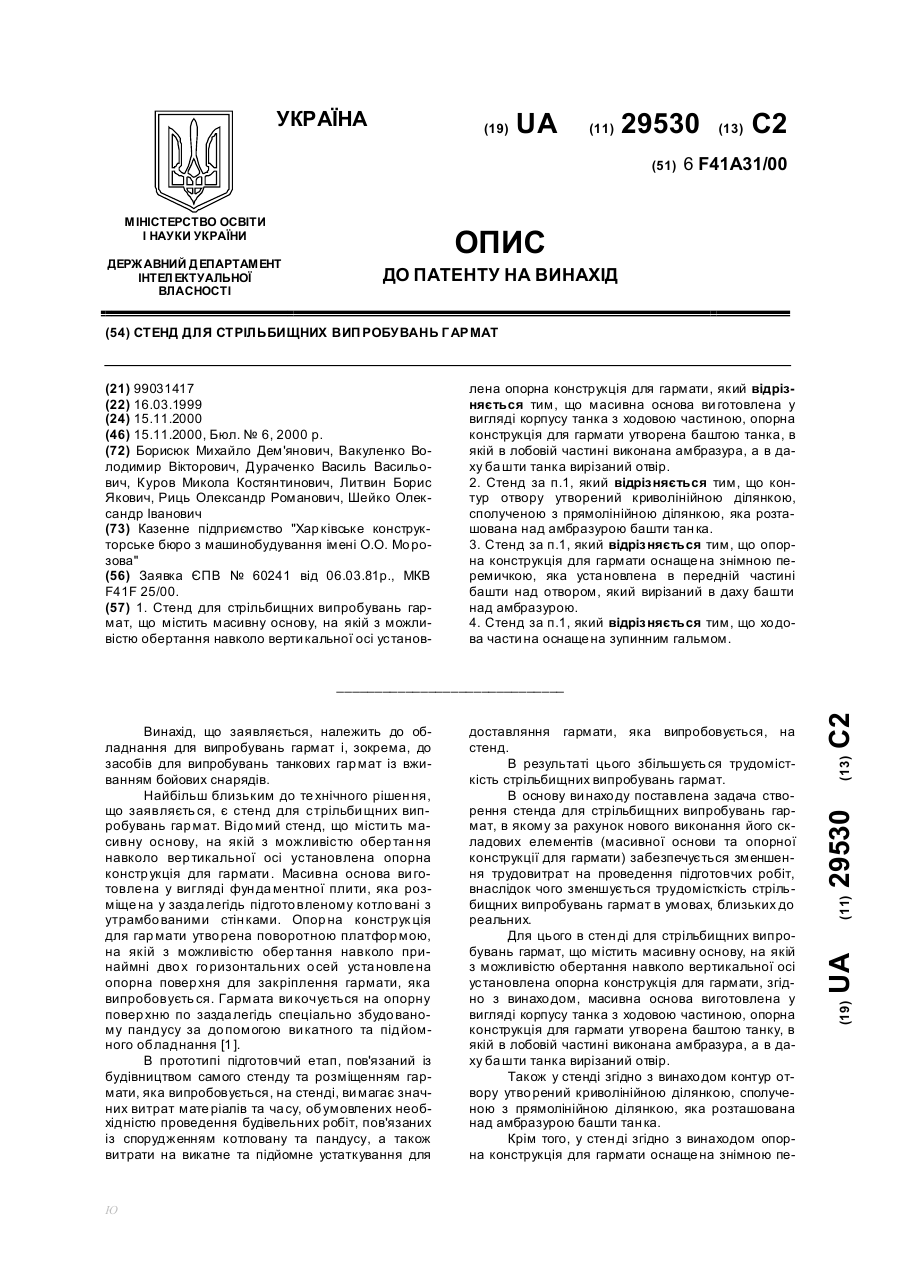 УКРАЇНА

(19) UA (11) 29530 (13) C2

(51) 6 F41A31/00

МІНІСТЕРСТВО ОСВІТИ І НАУКИ УКРАЇНИ

ДЕРЖАВНИЙ ДЕПАРТАМЕНТ ІНТЕЛЕКТУАЛЬНОЇ ВЛАСНОСТІ

ОПИС
ДО ПАТЕНТУ НА ВИНАХІД

(54) СТЕНД ДЛЯ СТРІЛЬБИЩНИХ ВИПРОБУВАНЬ ГАРМАТ

(21) 99031417
(22) 16.03.1999
(24) 15.11.2000
(46) 15.11.2000, Бюл. № 6, 2000 р.
(72) Борисюк Михайло Дем'янович, Вакуленко Володимир Вікторович, Дураченко Василь Васильович, Куров Микола Костянтинович, Литвин Борис Якович, Риць Олександр Романович, Шейко Олександр Іванович
(73) Казенне підприємство "Харківське конструкторське бюро з машинобудування імені О.О. Морозова"
(56) Заявка ЄПВ № 60241 від 06.03.81р., МКВ F41F 25/00.
(57) 1. Стенд для стрільбищних випробувань гармат, що містить масивну основу, на якій з можливістю обертання навколо вертикальної осі установлена опорна конструкція для гармати, який відрізняється тим, що масивна основа виготовлена у вигляді корпусу танка з ходовою частиною, опорна конструкція для гармати утворена баштою танка, в якій в лобовій частині виконана амбразура, а в даху башти танка вирізаний отвір.
2. Стенд за п.1, який відрізняється тим, що контур отвору утворений криволінійною ділянкою, сполученою з прямолінійною ділянкою, яка розташована над амбразурою башти танка.
3. Стенд за п.1, який відрізняється тим, що опорна конструкція для гармати оснащена знімною перемичкою, яка установлена в передній частині башти над отвором, який вирізаний в даху башти над амбразурою.
4. Стенд за п.1, який відрізняється тим, що ходова частина оснащена зупинним гальмом.

Винахід, що заявляється, належить до обладнання для випробувань гармат і, зокрема, до засобів для випробувань танкових гармат із вживанням бойових снарядів.

Найбільш близьким до технічного рішення, що заявляється, є стенд для стрільбищних випробувань гармат. Відомий стенд, що містить масивну основу, на якій з можливістю обертання навколо вертикальної осі установлена опорна конструкція для гармати. Масивна основа виготовлена у вигляді фундаментної плити, яка розміщена у заздалегідь підготовленому котловані з утрамбованими стінками. Опорна конструкція для гармати утворена поворотною платформою, на якій з можливістю обертання навколо принаймні двох горизонтальних осей установлена опорна поверхня для закріплення гармати, яка випробовується. Гармата викочується на опорну поверхню по заздалегідь спеціально збудованому пандусу за допомогою викатного та підйомного обладнання [1].

В прототипі підготовчий етап, пов'язаний із будівництвом самого стенду та розміщенням гармати, яка випробовується, на стенді, вимагає значних витрат матеріалів та часу, обумовлених необхідністю проведення будівельних робіт, пов'язаних із спорудженням котловану та пандусу, а також витрати на викатне та підйомне устаткування для доставляння гармати, яка випробовується, на стенд.

В результаті цього збільшується трудомісткість стрільбищних випробувань гармат.

В основу винаходу поставлена задача створення стенда для стрільбищних випробувань гармат, в якому за рахунок нового виконання його складових елементів (масивної основи та опорної конструкції для гармати) забезпечується зменшення трудовитрат на проведення підготовчих робіт, внаслідок чого зменшується трудомісткість стрільбищних випробувань гармат в умовах, близьких до реальних.

Для цього в стенді для стрільбищних випробувань гармат, що містить масивну основу, на якій з можливістю обертання навколо вертикальної осі установлена опорна конструкція для гармати, згідно з винаходом, масивна основа виготовлена у вигляді корпусу танка з ходовою частиною, опорна конструкція для гармати утворена баштою танку, в якій в лобовій частині виконана амбразура, а в даху башти танка вирізаний отвір.

Також у стенді згідно з винаходом контур отвору утворений криволінійною ділянкою, сполученою з прямолінійною ділянкою, яка розташована над амбразурою башти танка.

Крім того, у стенді згідно з винаходом опорна конструкція для гармати оснащена знімною пе-

(19) UA (11) 29530 (13) C2

10